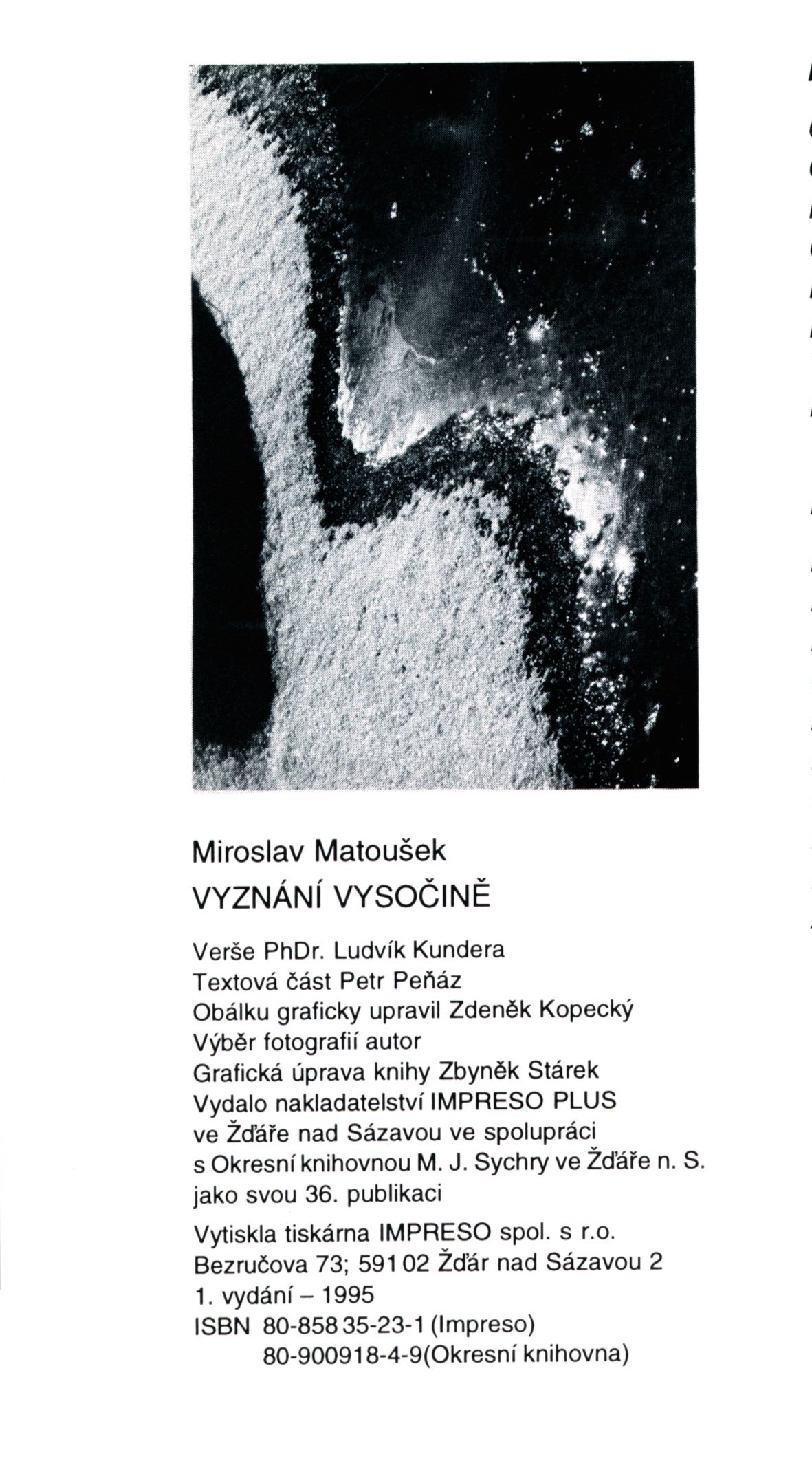 Miroslav Matoušek

VYZNÁNÍ VYSOČINĚ

Verše PhDr. Ludvík Kundera
Textová část Petr Peňáz
Obálku graficky upravil Zdeněk Kopecký
Výběr fotografií autor
Grafická úprava knihy Zbyněk Stárek
Vydalo nakladatelství IMPRESO PLUS ve Žďáře nad Sázavou ve spolupráci s Okresní knihovnou M. J. Sychry ve Žďáře n. S. jako svou 36. publikaci

Vytiskla tiskárna IMPRESO spol. s r.o.
Bezručova 73; 591 02 Žďár nad Sázavou 2
1. vydání – 1995
ISBN 80-858 35-23-1 (Impreso)
80-900918-4-9(Okresní knihovna)